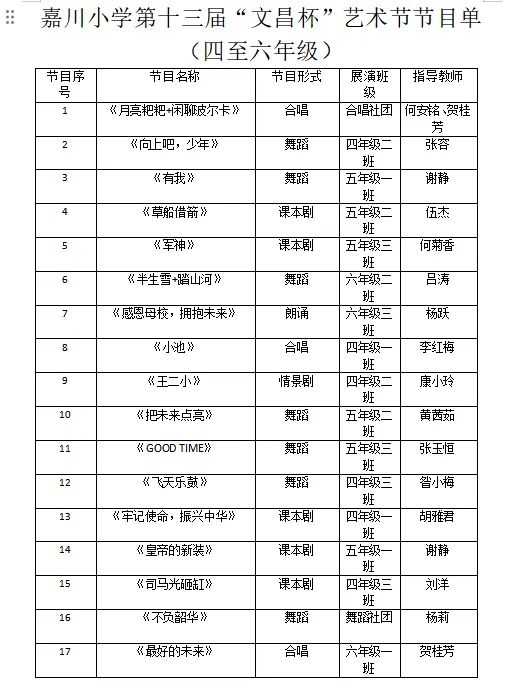 嘉川小学第十三届“文昌杯”艺术节节目单
（四至六年级）

| 节目序号 | 节目名称 | 节目形式 | 展演班级 | 指导教师 |
|---|---|---|---|---|
| 1 | 《月亮粑粑+闲聊波尔卡》 | 合唱 | 合唱社团 | 何安铭、贺桂芳 |
| 2 | 《向上吧，少年》 | 舞蹈 | 四年级二班 | 张容 |
| 3 | 《有我》 | 舞蹈 | 五年级一班 | 谢静 |
| 4 | 《草船借箭》 | 课本剧 | 五年级二班 | 伍杰 |
| 5 | 《军神》 | 课本剧 | 五年级三班 | 何菊香 |
| 6 | 《半生雪+踏山河》 | 舞蹈 | 六年级二班 | 吕涛 |
| 7 | 《感恩母校，拥抱未来》 | 朗诵 | 六年级三班 | 杨跃 |
| 8 | 《小池》 | 合唱 | 四年级一班 | 李红梅 |
| 9 | 《王二小》 | 情景剧 | 四年级二班 | 康小玲 |
| 10 | 《把未来点亮》 | 舞蹈 | 五年级二班 | 黄茜茹 |
| 11 | 《GOOD TIME》 | 舞蹈 | 五年级三班 | 张玉恒 |
| 12 | 《飞天乐鼓》 | 舞蹈 | 四年级三班 | 昝小梅 |
| 13 | 《牢记使命，振兴中华》 | 课本剧 | 四年级一班 | 胡雅君 |
| 14 | 《皇帝的新装》 | 课本剧 | 五年级一班 | 谢静 |
| 15 | 《司马光砸缸》 | 课本剧 | 四年级三班 | 刘洋 |
| 16 | 《不负韶华》 | 舞蹈 | 舞蹈社团 | 杨莉 |
| 17 | 《最好的未来》 | 合唱 | 六年级一班 | 贺桂芳 |